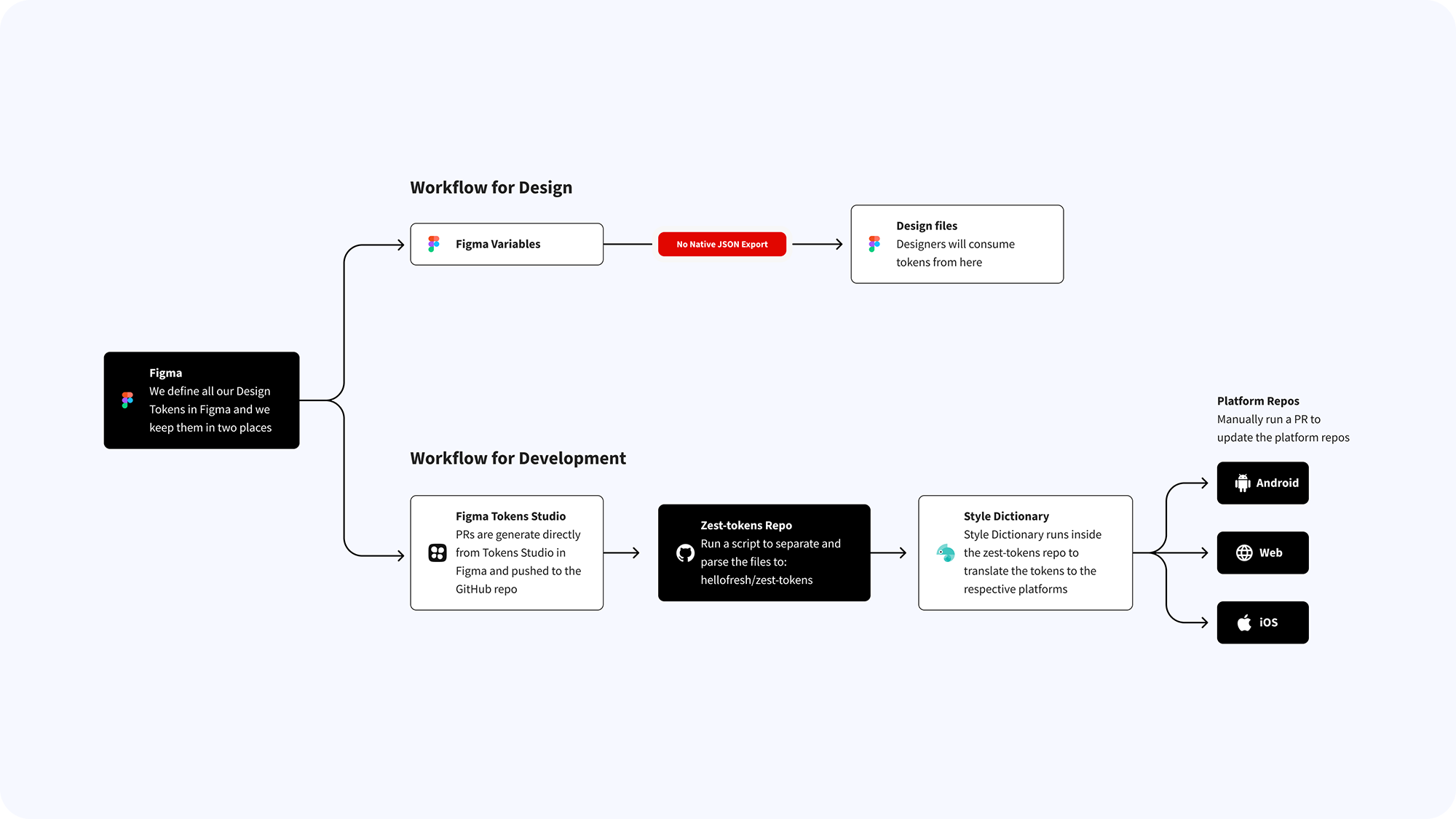 Figma
We define all our Design Tokens in Figma and we keep them in two places

Workflow for Design

Figma Variables

No Native JSON Export

Design files
Designers will consume tokens from here

Workflow for Development

Figma Tokens Studio
PRs are generate directly from Tokens Studio in Figma and pushed to the GitHub repo

Zest-tokens Repo
Run a script to separate and parse the files to: hellofresh/zest-tokens

Style Dictionary
Style Dictionary runs inside the zest-tokens repo to translate the tokens to the respective platforms

Platform Repos
Manually run a PR to update the platform repos

Android

Web

iOS